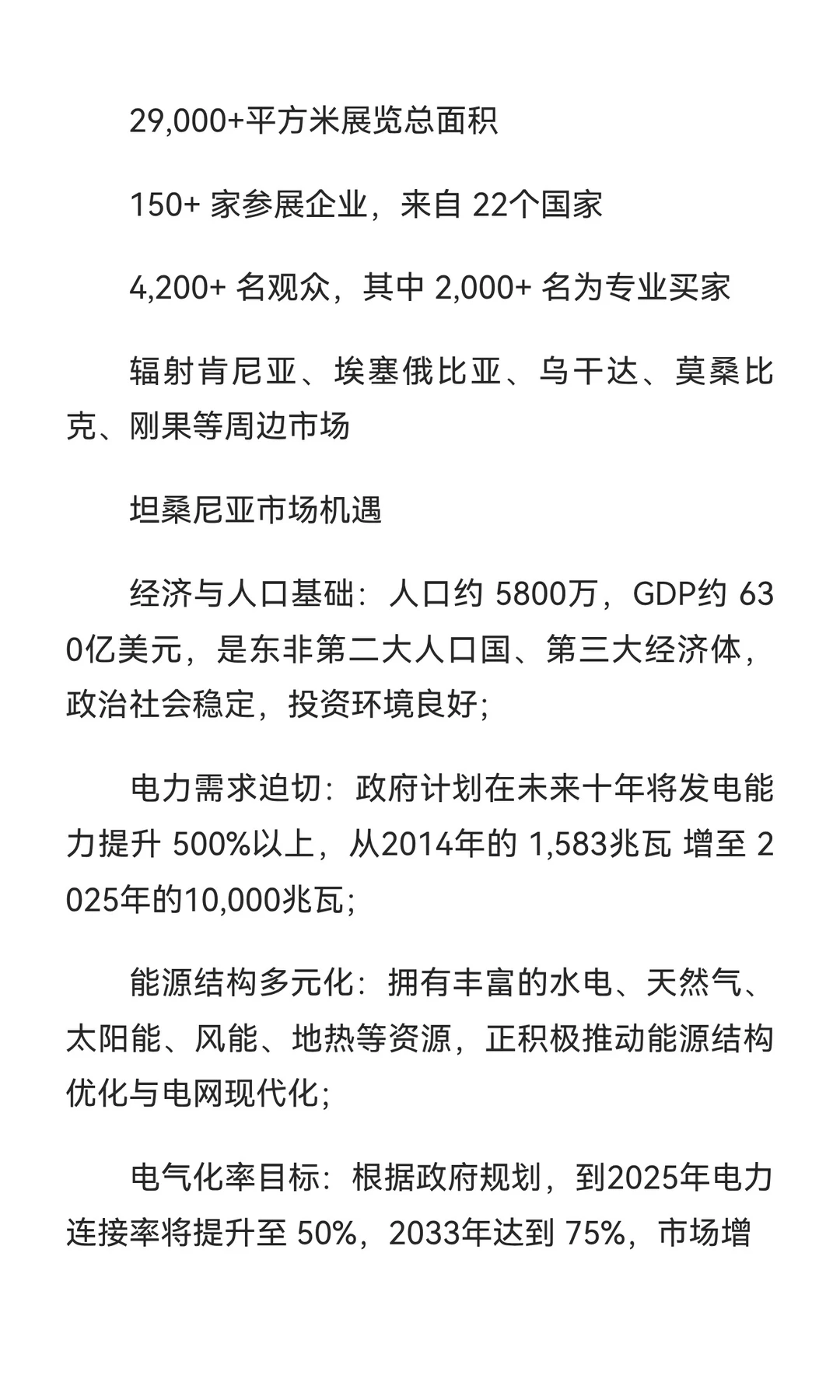 29,000+平方米展览总面积

150+ 家参展企业，来自 22个国家

4,200+ 名观众，其中 2,000+ 名为专业买家

辐射肯尼亚、埃塞俄比亚、乌干达、莫桑比克、刚果等周边市场

坦桑尼亚市场机遇

经济与人口基础：人口约 5800万，GDP约 630亿美元，是东非第二大人口国、第三大经济体，政治社会稳定，投资环境良好;

电力需求迫切：政府计划在未来十年将发电能力提升 500%以上，从2014年的 1,583兆瓦 增至 2025年的10,000兆瓦;

能源结构多元化：拥有丰富的水电、天然气、太阳能、风能、地热等资源，正积极推动能源结构优化与电网现代化;

电气化率目标：根据政府规划，到2025年电力连接率将提升至 50%，2033年达到 75%，市场增